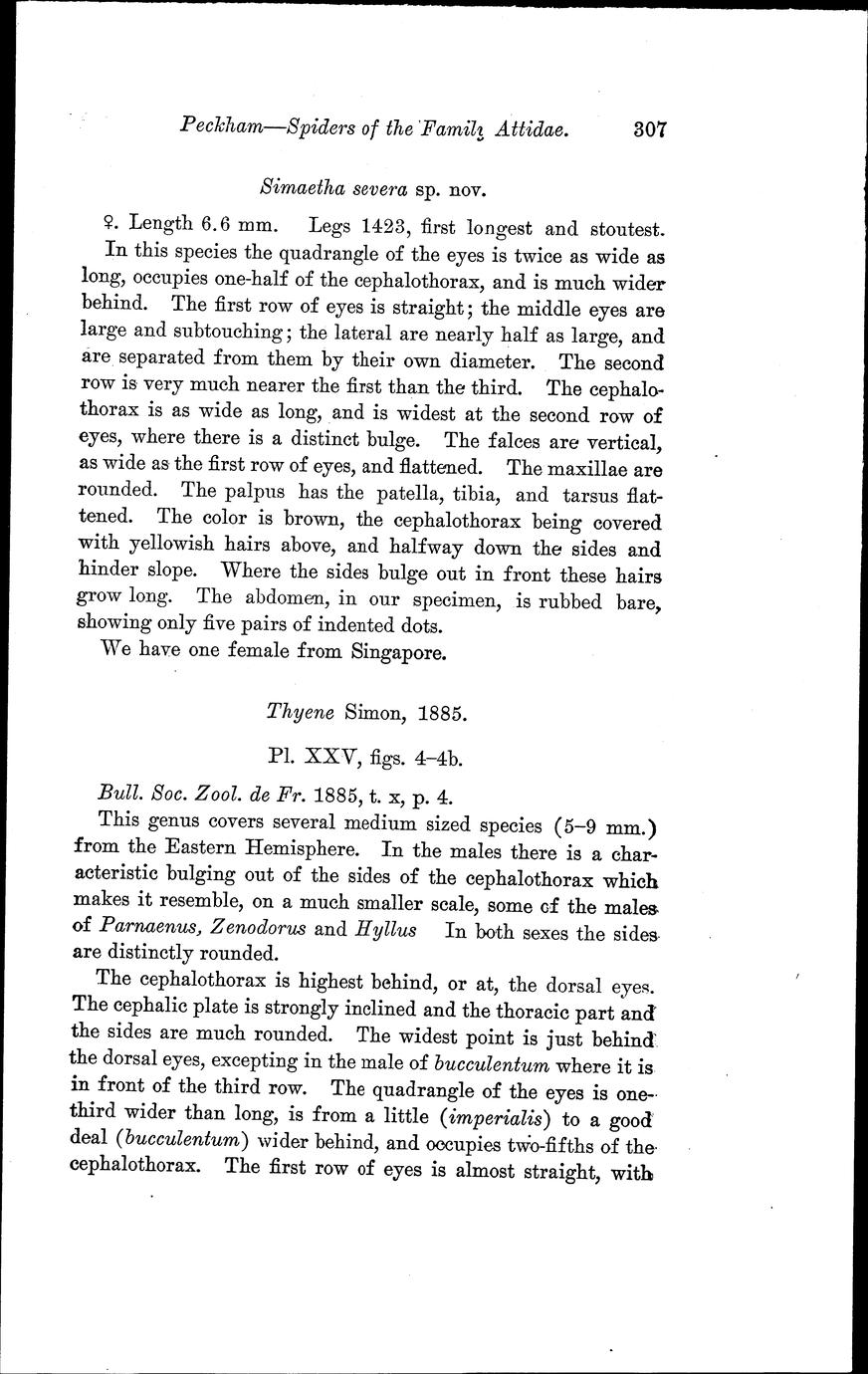 Peckham—Spiders of the Family Attidae. 307

Simaetha severa sp. nov.

♀. Length 6.6 mm. Legs 1423, first longest and stoutest.

In this species the quadrangle of the eyes is twice as wide as long, occupies one-half of the cephalothorax, and is much wider behind. The first row of eyes is straight; the middle eyes are large and subtouching; the lateral are nearly half as large, and are separated from them by their own diameter. The second row is very much nearer the first than the third. The cephalothorax is as wide as long, and is widest at the second row of eyes, where there is a distinct bulge. The falces are vertical, as wide as the first row of eyes, and flattened. The maxillae are rounded. The palpus has the patella, tibia, and tarsus flattened. The color is brown, the cephalothorax being covered with yellowish hairs above, and halfway down the sides and hinder slope. Where the sides bulge out in front these hairs grow long. The abdomen, in our specimen, is rubbed bare, showing only five pairs of indented dots.

We have one female from Singapore.

Thyene Simon, 1885.

Pl. XXV, figs. 4–4b.

Bull. Soc. Zool. de Fr. 1885, t. x, p. 4.

This genus covers several medium sized species (5–9 mm.) from the Eastern Hemisphere. In the males there is a characteristic bulging out of the sides of the cephalothorax which makes it resemble, on a much smaller scale, some of the males of Parnaenus, Zenodorus and Hyllus In both sexes the sides are distinctly rounded.

The cephalothorax is highest behind, or at, the dorsal eyes. The cephalic plate is strongly inclined and the thoracic part and the sides are much rounded. The widest point is just behind the dorsal eyes, excepting in the male of bucculentum where it is in front of the third row. The quadrangle of the eyes is one-third wider than long, is from a little (imperialis) to a good deal (bucculentum) wider behind, and occupies two-fifths of the cephalothorax. The first row of eyes is almost straight, with